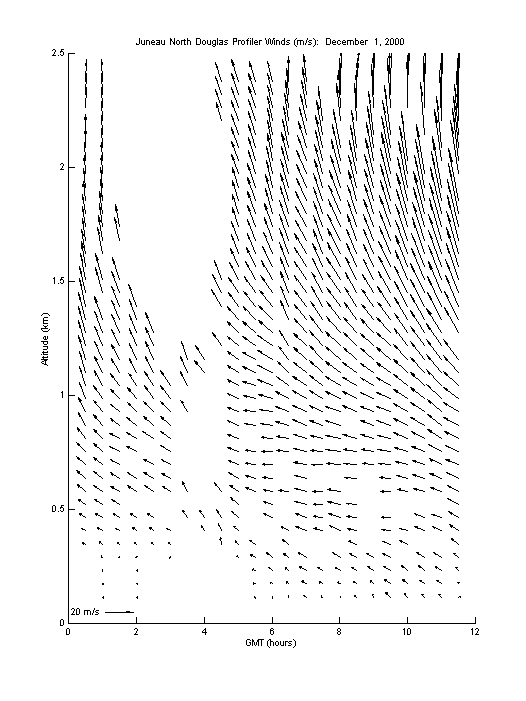 Juneau North Douglas Profiler Winds (m/s): December 1, 2000

2.5
2
1.5
1
0.5
0

Altitude (km)

20 m/s

0 2 4 6 8 10 12

GMT (hours)